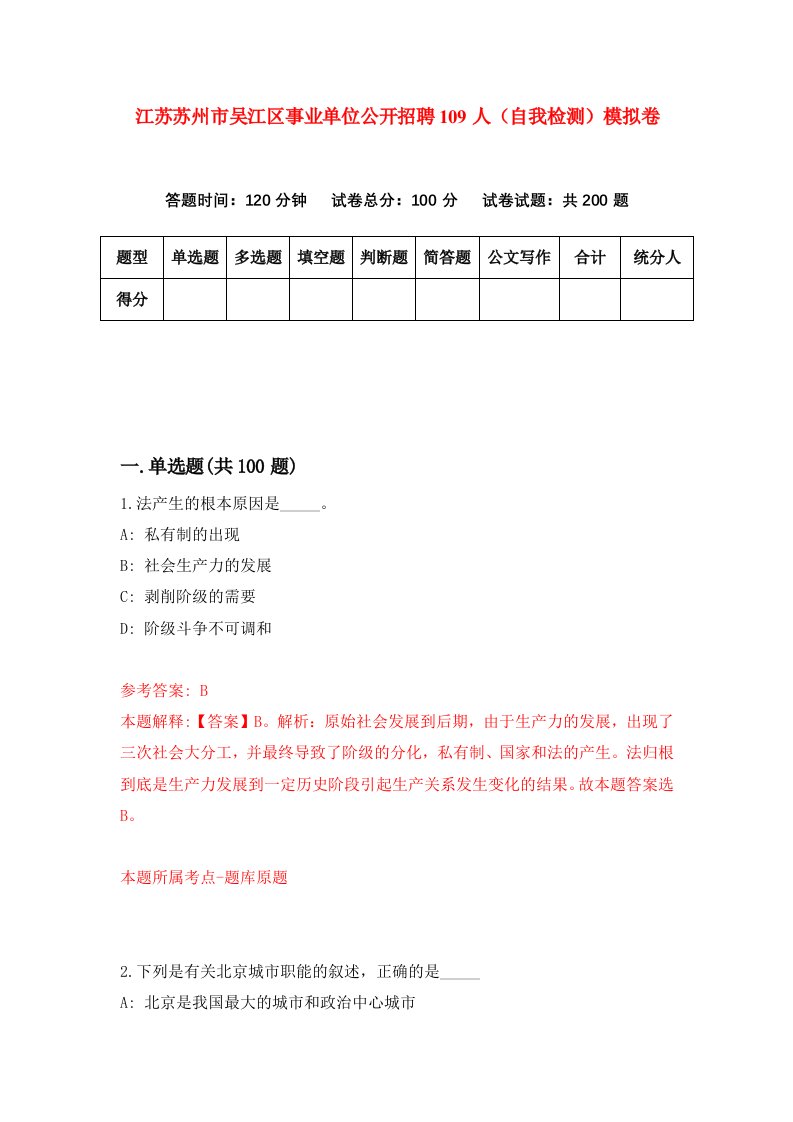 江苏苏州市吴江区事业单位公开招聘109人（自我检测）模拟卷

答题时间：120分钟　试卷总分：100分　试卷试题：共200题

| 题型 | 单选题 | 多选题 | 填空题 | 判断题 | 简答题 | 公文写作 | 合计 | 统分人 |
|---|---|---|---|---|---|---|---|---|
| 得分 | | | | | | | | |

一.单选题(共100题)

1.法产生的根本原因是_____。

A: 私有制的出现

B: 社会生产力的发展

C: 剥削阶级的需要

D: 阶级斗争不可调和

参考答案: B

本题解释:【答案】B。解析：原始社会发展到后期，由于生产力的发展，出现了三次社会大分工，并最终导致了阶级的分化，私有制、国家和法的产生。法归根到底是生产力发展到一定历史阶段引起生产关系发生变化的结果。故本题答案选B。

本题所属考点-题库原题

2.下列是有关北京城市职能的叙述，正确的是_____

A: 北京是我国最大的城市和政治中心城市